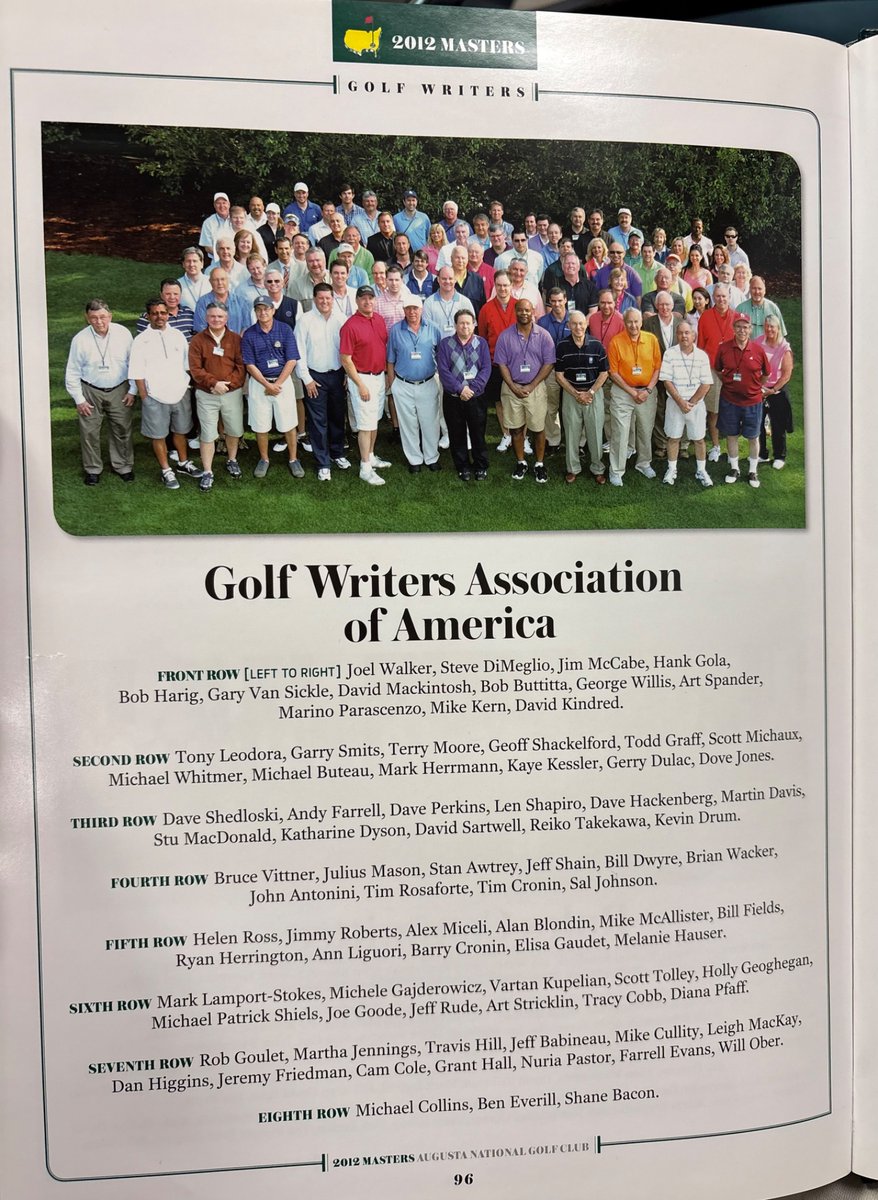 2012 MASTERS

GOLF WRITERS

Golf Writers Association of America

FRONT ROW [LEFT TO RIGHT] Joel Walker, Steve DiMeglio, Jim McCabe, Hank Gola, Bob Harig, Gary Van Sickle, David Mackintosh, Bob Buttitta, George Willis, Art Spander, Marino Parascenzo, Mike Kern, David Kindred.

SECOND ROW Tony Leodora, Garry Smits, Terry Moore, Geoff Shackelford, Todd Graff, Scott Michaux, Michael Whitmer, Michael Buteau, Mark Herrmann, Kaye Kessler, Gerry Dulac, Dove Jones.

THIRD ROW Dave Shedloski, Andy Farrell, Dave Perkins, Len Shapiro, Dave Hackenberg, Martin Davis, Stu MacDonald, Katharine Dyson, David Sartwell, Reiko Takekawa, Kevin Drum.

FOURTH ROW Bruce Vittner, Julius Mason, Stan Awtrey, Jeff Shain, Bill Dwyre, Brian Wacker, John Antonini, Tim Rosaforte, Tim Cronin, Sal Johnson.

FIFTH ROW Helen Ross, Jimmy Roberts, Alex Miceli, Alan Blondin, Mike McAllister, Bill Fields, Ryan Herrington, Ann Liguori, Barry Cronin, Elisa Gaudet, Melanie Hauser.

SIXTH ROW Mark Lamport-Stokes, Michele Gajderowicz, Vartan Kupelian, Scott Tolley, Holly Geoghegan, Michael Patrick Shiels, Joe Goode, Jeff Rude, Art Stricklin, Tracy Cobb, Diana Pfaff.

SEVENTH ROW Rob Goulet, Martha Jennings, Travis Hill, Jeff Babineau, Mike Cullity, Leigh MacKay, Dan Higgins, Jeremy Friedman, Cam Cole, Grant Hall, Nuria Pastor, Farrell Evans, Will Ober.

EIGHTH ROW Michael Collins, Ben Everill, Shane Bacon.

2012 MASTERS AUGUSTA NATIONAL GOLF CLUB

96